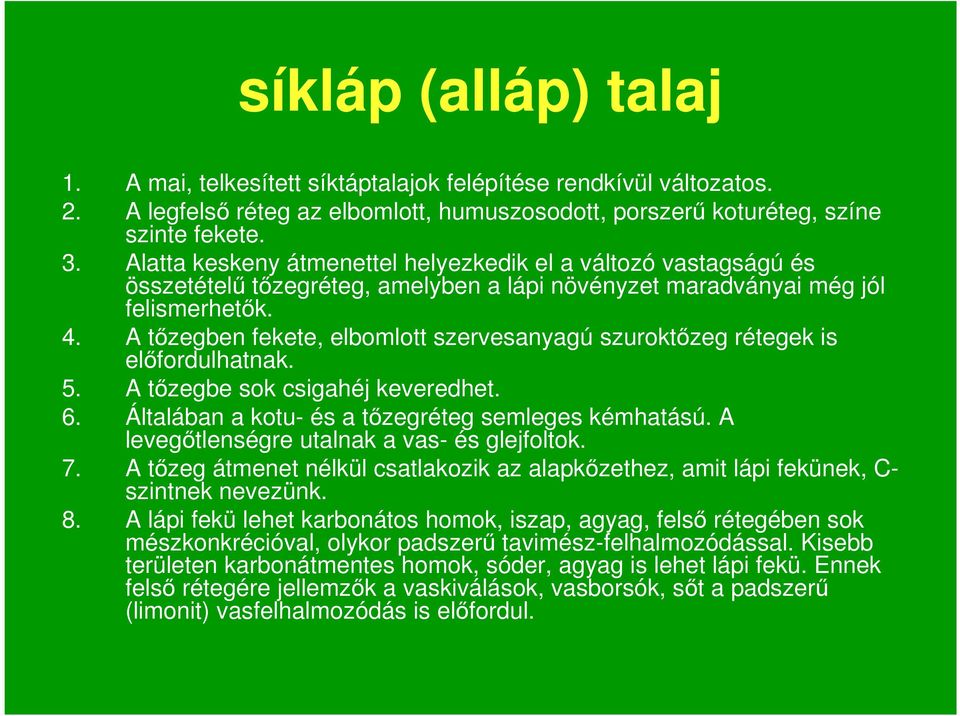 síkláp (alláp) talaj

1. A mai, telkesített síktáptalajok felépítése rendkívül változatos.
2. A legfelső réteg az elbomlott, humuszosodott, porszerű koturéteg, színe szinte fekete.
3. Alatta keskeny átmenettel helyezkedik el a változó vastagságú és összetételű tőzegréteg, amelyben a lápi növényzet maradványai még jól felismerhetők.
4. A tőzegben fekete, elbomlott szervesanyagú szuroktőzeg rétegek is előfordulhatnak.
5. A tőzegbe sok csigahéj keveredhet.
6. Általában a kotu- és a tőzegréteg semleges kémhatású. A levegőtlenségre utalnak a vas- és glejfoltok.
7. A tőzeg átmenet nélkül csatlakozik az alapkőzethez, amit lápi fekünek, C-szintnek nevezünk.
8. A lápi fekü lehet karbonátos homok, iszap, agyag, felső rétegében sok mészkonkrécióval, olykor padszerű tavimész-felhalmozódással. Kisebb területen karbonátmentes homok, sóder, agyag is lehet lápi fekü. Ennek felső rétegére jellemzők a vaskiválások, vasborsók, sőt a padszerű (limonit) vasfelhalmozódás is előfordul.